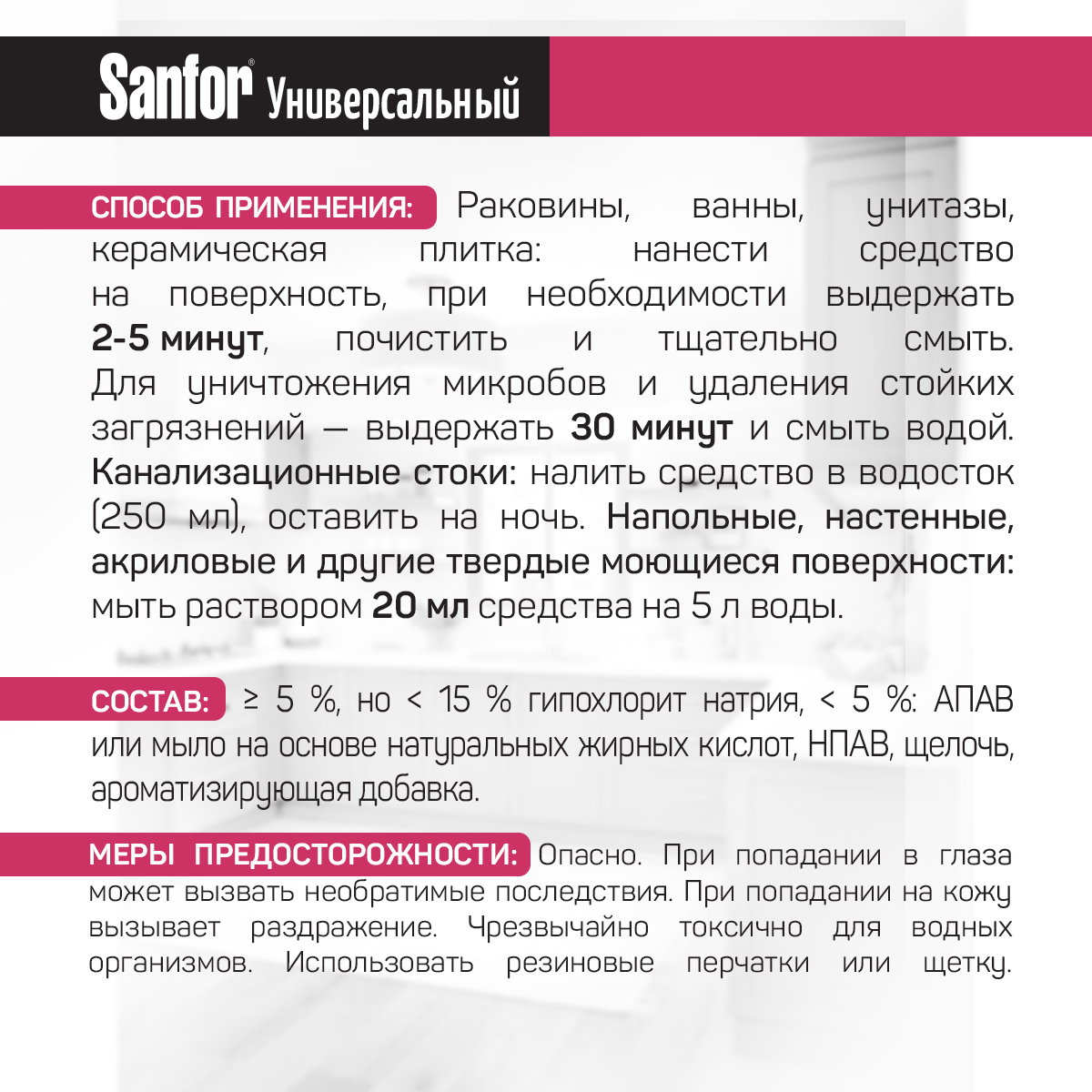 Sanfor® Универсальный

СПОСОБ ПРИМЕНЕНИЯ: Раковины, ванны, унитазы, керамическая плитка: нанести средство на поверхность, при необходимости выдержать 2-5 минут, почистить и тщательно смыть. Для уничтожения микробов и удаления стойких загрязнений — выдержать 30 минут и смыть водой. Канализационные стоки: налить средство в водосток (250 мл), оставить на ночь. Напольные, настенные, акриловые и другие твердые моющиеся поверхности: мыть раствором 20 мл средства на 5 л воды.

СОСТАВ: ≥ 5 %, но < 15 % гипохлорит натрия, < 5 %: АПАВ или мыло на основе натуральных жирных кислот, НПАВ, щелочь, ароматизирующая добавка.

МЕРЫ ПРЕДОСТОРОЖНОСТИ: Опасно. При попадании в глаза может вызвать необратимые последствия. При попадании на кожу вызывает раздражение. Чрезвычайно токсично для водных организмов. Использовать резиновые перчатки или щетку.